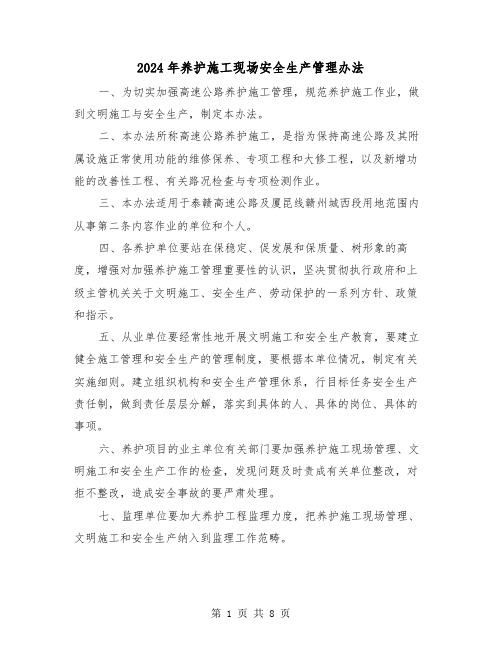 2024年养护施工现场安全生产管理办法

一、为切实加强高速公路养护施工管理，规范养护施工作业，做到文明施工与安全生产，制定本办法。

二、本办法所称高速公路养护施工，是指为保持高速公路及其附属设施正常使用功能的维修保养、专项工程和大修工程，以及新增功能的改善性工程、有关路况检查与专项检测作业。

三、本办法适用于泰赣高速公路及厦昆线赣州城西段用地范围内从事第二条内容作业的单位和个人。

四、各养护单位要站在保稳定、促发展和保质量、树形象的高度，增强对加强养护施工管理重要性的认识，坚决贯彻执行政府和上级主管机关关于文明施工、安全生产、劳动保护的一系列方针、政策和指示。

五、从业单位要经常性地开展文明施工和安全生产教育，要建立健全施工管理和安全生产的管理制度，要根据本单位情况，制定有关实施细则。建立组织机构和安全生产管理体系，行目标任务安全生产责任制，做到责任层层分解，落实到具体的人、具体的岗位、具体的事项。

六、养护项目的业主单位有关部门要加强养护施工现场管理、文明施工和安全生产工作的检查，发现问题及时责成有关单位整改，对拒不整改，造成安全事故的要严肃处理。

七、监理单位要加大养护工程监理力度，把养护施工现场管理、文明施工和安全生产纳入到监理工作范畴。

第 1 页 共 8 页